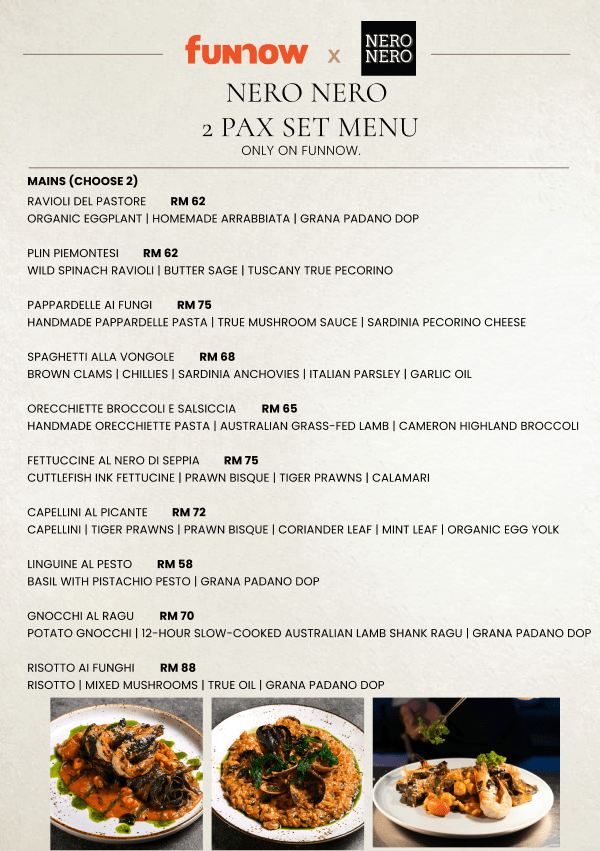 funnow x NERO NERO

NERO NERO
2 PAX SET MENU
ONLY ON FUNNOW.

MAINS (CHOOSE 2)

RAVIOLI DEL PASTORE RM 62
ORGANIC EGGPLANT | HOMEMADE ARRABBIATA | GRANA PADANO DOP

PLIN PIEMONTESI RM 62
WILD SPINACH RAVIOLI | BUTTER SAGE | TUSCANY TRUE PECORINO

PAPPARDELLE AI FUNGI RM 75
HANDMADE PAPPARDELLE PASTA | TRUE MUSHROOM SAUCE | SARDINIA PECORINO CHEESE

SPAGHETTI ALLA VONGOLE RM 68
BROWN CLAMS | CHILLIES | SARDINIA ANCHOVIES | ITALIAN PARSLEY | GARLIC OIL

ORECCHIETTE BROCCOLI E SALSICCIA RM 65
HANDMADE ORECCHIETTE PASTA | AUSTRALIAN GRASS-FED LAMB | CAMERON HIGHLAND BROCCOLI

FETTUCCINE AL NERO DI SEPPIA RM 75
CUTTLEFISH INK FETTUCINE | PRAWN BISQUE | TIGER PRAWNS | CALAMARI

CAPELLINI AL PICANTE RM 72
CAPELLINI | TIGER PRAWNS | PRAWN BISQUE | CORIANDER LEAF | MINT LEAF | ORGANIC EGG YOLK

LINGUINE AL PESTO RM 58
BASIL WITH PISTACHIO PESTO | GRANA PADANO DOP

GNOCCHI AL RAGU RM 70
POTATO GNOCCHI | 12-HOUR SLOW-COOKED AUSTRALIAN LAMB SHANK RAGU | GRANA PADANO DOP

RISOTTO AI FUNGHI RM 88
RISOTTO | MIXED MUSHROOMS | TRUE OIL | GRANA PADANO DOP